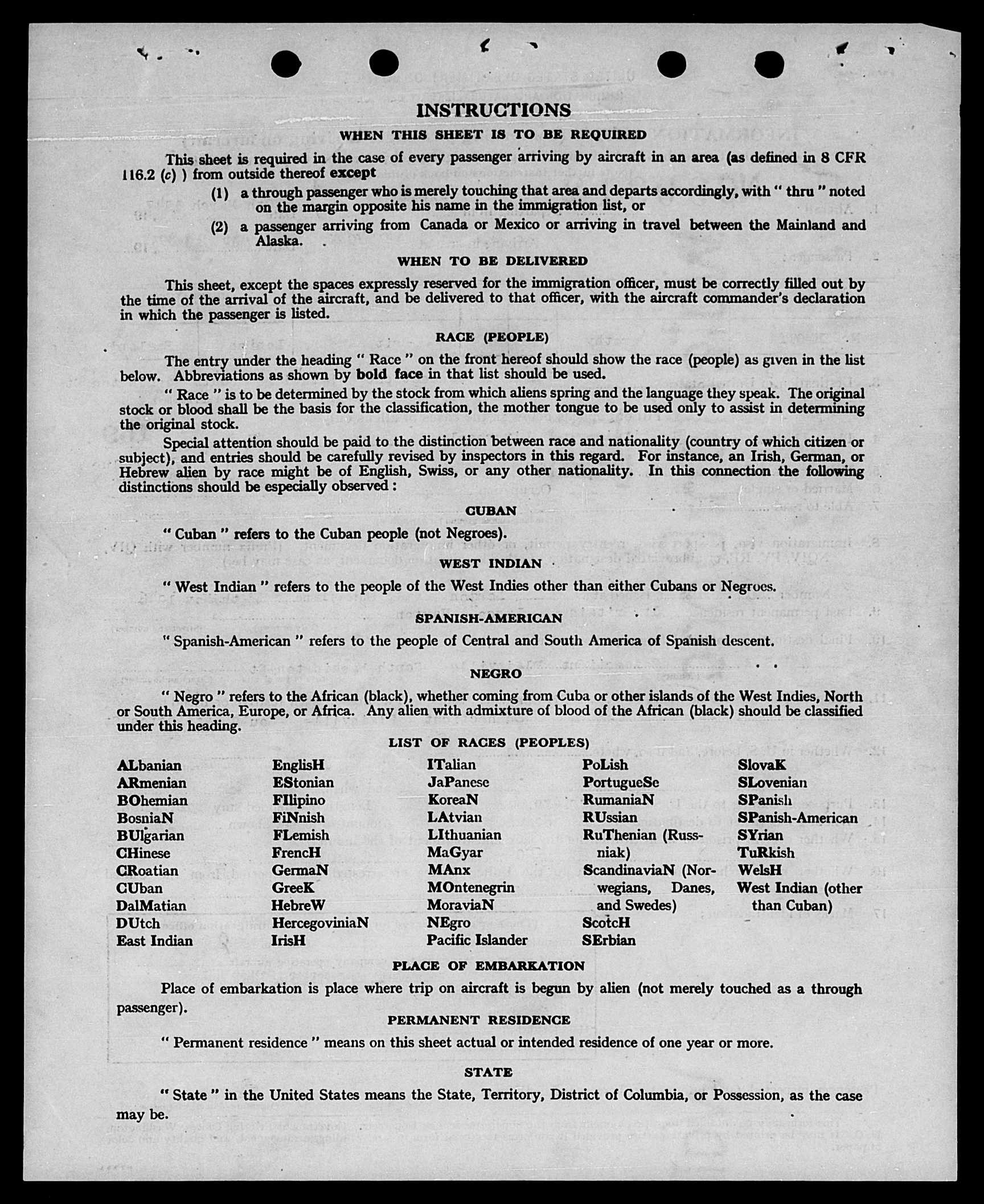 INSTRUCTIONS

WHEN THIS SHEET IS TO BE REQUIRED

This sheet is required in the case of every passenger arriving by aircraft in an area (as defined in 8 CFR 116.2 (c) ) from outside thereof except

(1) a through passenger who is merely touching that area and departs accordingly, with " thru " noted on the margin opposite his name in the immigration list, or

(2) a passenger arriving from Canada or Mexico or arriving in travel between the Mainland and Alaska.

WHEN TO BE DELIVERED

This sheet, except the spaces expressly reserved for the immigration officer, must be correctly filled out by the time of the arrival of the aircraft, and be delivered to that officer, with the aircraft commander's declaration in which the passenger is listed.

RACE (PEOPLE)

The entry under the heading " Race " on the front hereof should show the race (people) as given in the list below. Abbreviations as shown by bold face in that list should be used.

" Race " is to be determined by the stock from which aliens spring and the language they speak. The original stock or blood shall be the basis for the classification, the mother tongue to be used only to assist in determining the original stock.

Special attention should be paid to the distinction between race and nationality (country of which citizen or subject), and entries should be carefully revised by inspectors in this regard. For instance, an Irish, German, or Hebrew alien by race might be of English, Swiss, or any other nationality. In this connection the following distinctions should be especially observed :

CUBAN

" Cuban " refers to the Cuban people (not Negroes).

WEST INDIAN

" West Indian " refers to the people of the West Indies other than either Cubans or Negroes.

SPANISH-AMERICAN

" Spanish-American " refers to the people of Central and South America of Spanish descent.

NEGRO

" Negro " refers to the African (black), whether coming from Cuba or other islands of the West Indies, North or South America, Europe, or Africa. Any alien with admixture of blood of the African (black) should be classified under this heading.

LIST OF RACES (PEOPLES)

ALbanian
ARmenian
BOhemian
BosniaN
BUlgarian
CHinese
CRoatian
CUban
DalMatian
DUtch
East Indian

EnglisH
EStonian
FIlipino
FiNnish
FLemish
FrencH
GermaN
GreeK
HebreW
HercegoviniaN
IrisH

ITalian
JaPanese
KoreaN
LAtvian
LIthuanian
MaGyar
MAnx
MOntenegrin
MoraviaN
NEgro
Pacific Islander

PoLish
PortugueSe
RumaniaN
RUssian
RuThenian (Russniak)
ScandinaviaN (Norwegians, Danes, and Swedes)
ScotcH
SErbian

SlovaK
SLovenian
SPanish
SPanish-American
SYrian
TuRkish
WelsH
West Indian (other than Cuban)

PLACE OF EMBARKATION

Place of embarkation is place where trip on aircraft is begun by alien (not merely touched as a through passenger).

PERMANENT RESIDENCE

" Permanent residence " means on this sheet actual or intended residence of one year or more.

STATE

" State " in the United States means the State, Territory, District of Columbia, or Possession, as the case may be.